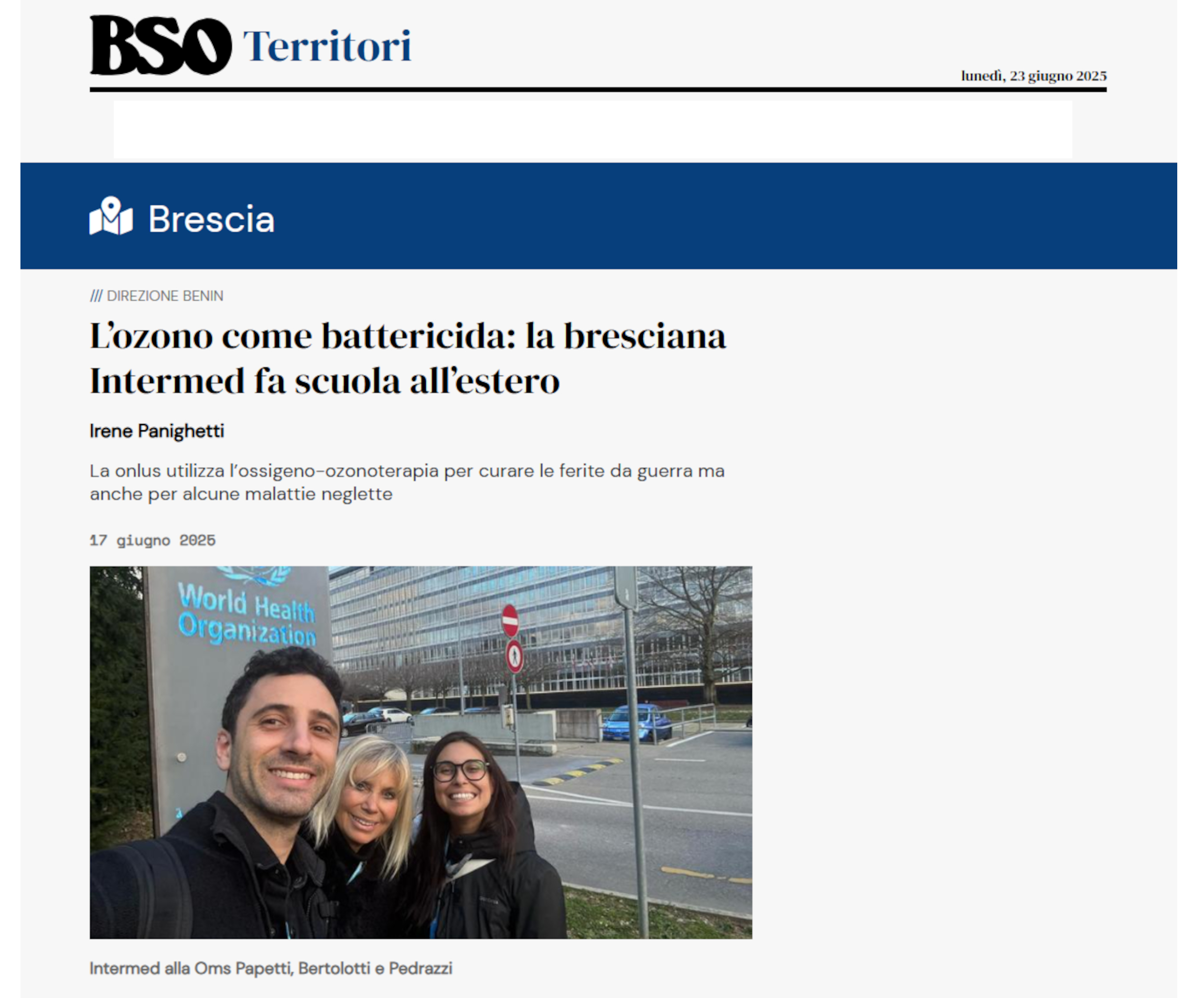 BSO Territori

lunedì, 23 giugno 2025

Brescia

/// DIREZIONE BENIN

L'ozono come battericida: la bresciana Intermed fa scuola all'estero

Irene Panighetti

La onlus utilizza l'ossigeno-ozonoterapia per curare le ferite da guerra ma anche per alcune malattie neglette

17 giugno 2025

World Health Organization

Intermed alla Oms Papetti, Bertolotti e Pedrazzi